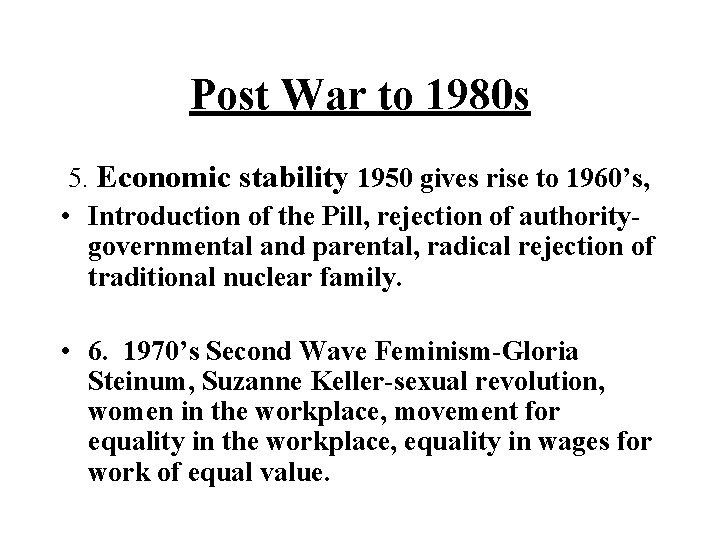 Post War to 1980s

5. Economic stability 1950 gives rise to 1960’s,

• Introduction of the Pill, rejection of authority-governmental and parental, radical rejection of traditional nuclear family.

• 6. 1970’s Second Wave Feminism-Gloria Steinum, Suzanne Keller-sexual revolution, women in the workplace, movement for equality in the workplace, equality in wages for work of equal value.